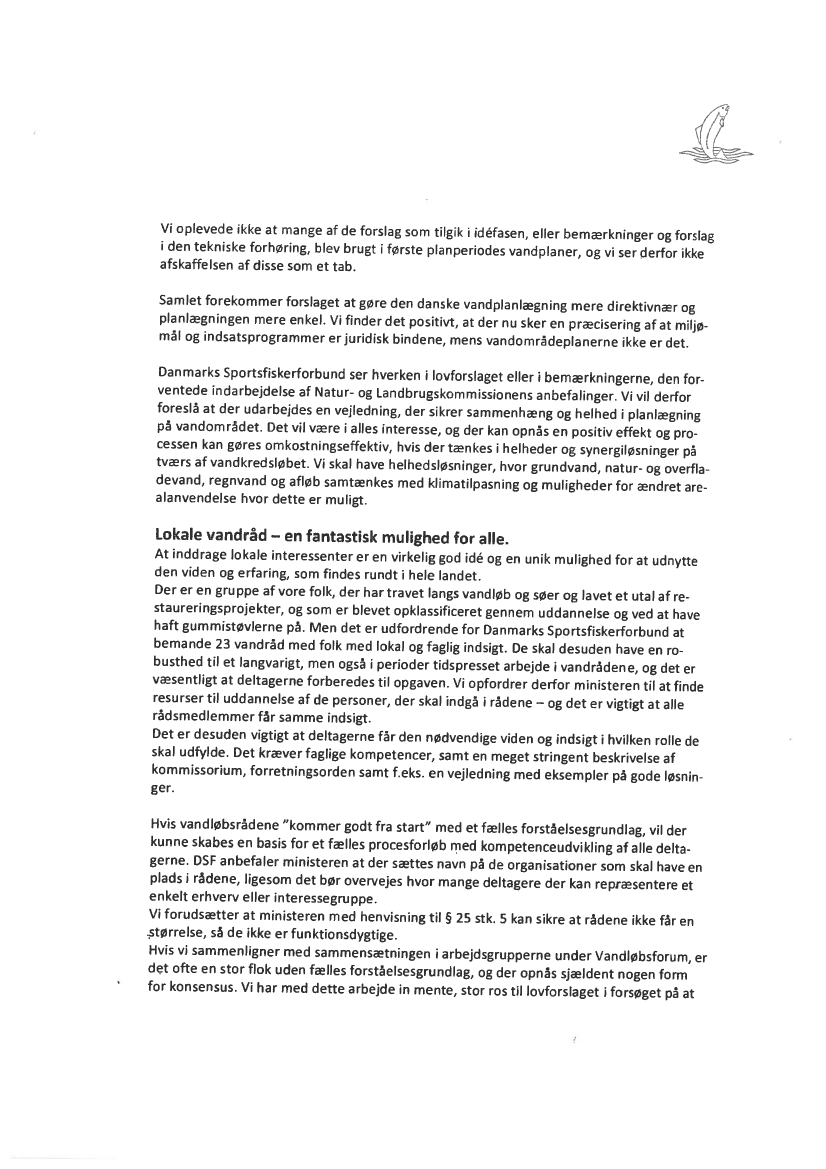 Vi oplevede ikke at mange af de forslag som tilgik i idéfasen, eller bemærkninger og forslag i den tekniske forhøring, blev brugt i første planperiodes vandplaner, og vi ser derfor ikke afskaffelsen af disse som et tab.

Samlet forekommer forslaget at gøre den danske vandplanlægning mere direktivnær og planlægningen mere enkel. Vi finder det positivt, at der nu sker en præcisering af at miljømål og indsatsprogrammer er juridisk bindene, mens vandområdeplanerne ikke er det.

Danmarks Sportsfiskerforbund ser hverken i lovforslaget eller i bemærkningerne, den forventede indarbejdelse af Natur- og Landbrugskommissionens anbefalinger. Vi vil derfor foreslå at der udarbejdes en vejledning, der sikrer sammenhæng og helhed i planlægning på vandområdet. Det vil være i alles interesse, og der kan opnås en positiv effekt og processen kan gøres omkostningseffektiv, hvis der tænkes i helheder og synergiløsninger på tværs af vandkredsløbet. Vi skal have helhedsløsninger, hvor grundvand, natur- og overfladevand, regnvand og afløb samtænkes med klimatilpasning og muligheder for ændret arealanvendelse hvor dette er muligt.

Lokale vandråd – en fantastisk mulighed for alle.
At inddrage lokale interessenter er en virkelig god idé og en unik mulighed for at udnytte den viden og erfaring, som findes rundt i hele landet.
Der er en gruppe af vore folk, der har travet langs vandløb og søer og lavet et utal af restaureringsprojekter, og som er blevet opklassificeret gennem uddannelse og ved at have haft gummistøvlerne på. Men det er udfordrende for Danmarks Sportsfiskerforbund at bemande 23 vandråd med folk med lokal og faglig indsigt. De skal desuden have en robusthed til et langvarigt, men også i perioder tidspresset arbejde i vandrådene, og det er væsentligt at deltagerne forberedes til opgaven. Vi opfordrer derfor ministeren til at finde resurser til uddannelse af de personer, der skal indgå i rådene – og det er vigtigt at alle rådsmedlemmer får samme indsigt.
Det er desuden vigtigt at deltagerne får den nødvendige viden og indsigt i hvilken rolle de skal udfylde. Det kræver faglige kompetencer, samt en meget stringent beskrivelse af kommissorium, forretningsorden samt f.eks. en vejledning med eksempler på gode løsninger.

Hvis vandløbsrådene "kommer godt fra start" med et fælles forståelsesgrundlag, vil der kunne skabes en basis for et fælles procesforløb med kompetenceudvikling af alle deltagerne. DSF anbefaler ministeren at der sættes navn på de organisationer som skal have en plads i rådene, ligesom det bør overvejes hvor mange deltagere der kan repræsentere et enkelt erhverv eller interessegruppe.
Vi forudsætter at ministeren med henvisning til § 25 stk. 5 kan sikre at rådene ikke får en størrelse, så de ikke er funktionsdygtige.
Hvis vi sammenligner med sammensætningen i arbejdsgrupperne under Vandløbsforum, er det ofte en stor flok uden fælles forståelsesgrundlag, og der opnås sjældent nogen form for konsensus. Vi har med dette arbejde in mente, stor ros til lovforslaget i forsøget på at